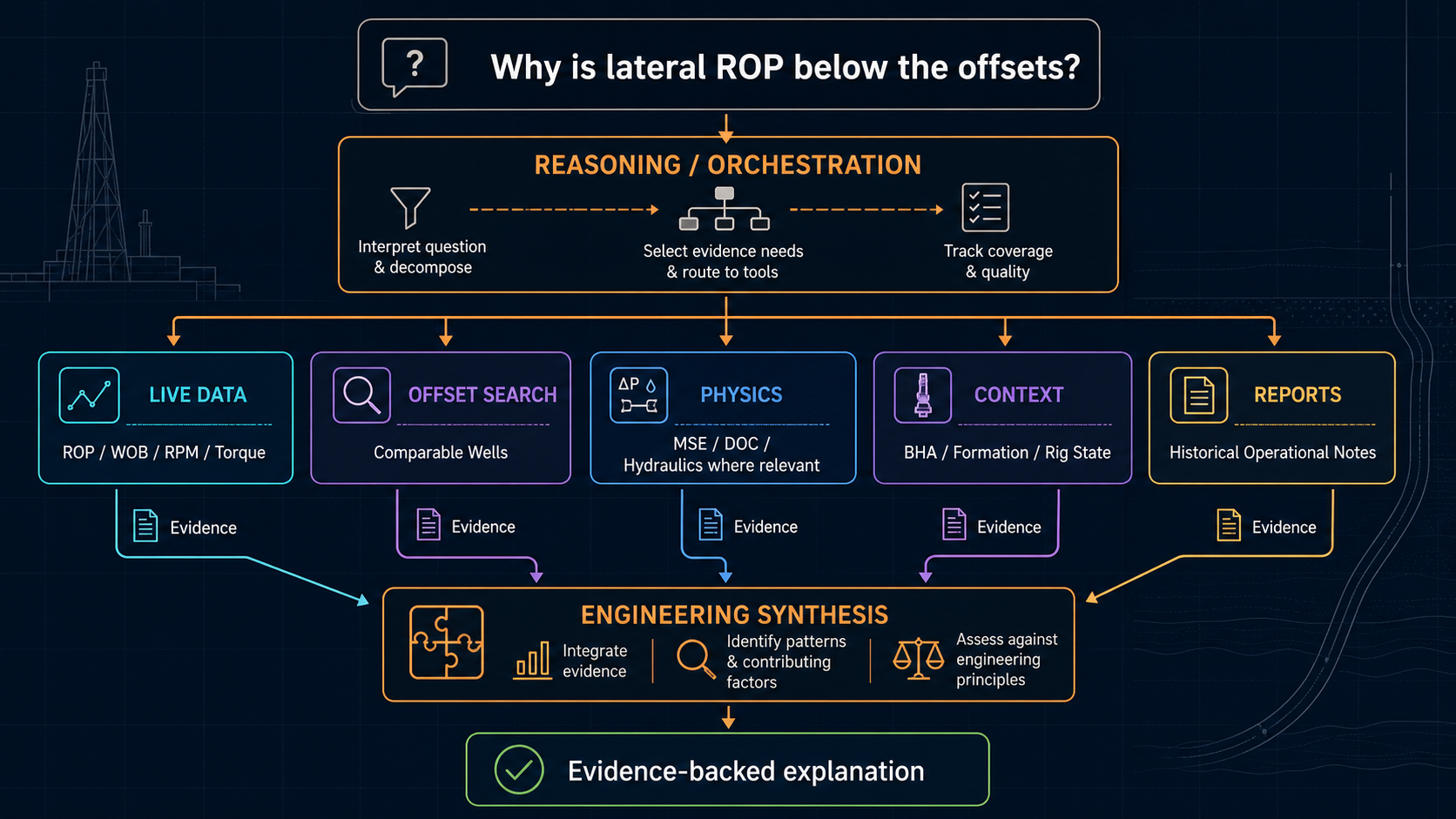 ?

Why is lateral ROP below the offsets?

REASONING / ORCHESTRATION

Interpret question & decompose

Select evidence needs & route to tools

Track coverage & quality

LIVE DATA

ROP / WOB / RPM / Torque

OFFSET SEARCH

Comparable Wells

ΔP

PHYSICS

MSE / DOC / Hydraulics where relevant

CONTEXT

BHA / Formation / Rig State

REPORTS

Historical Operational Notes

Evidence

Evidence

Evidence

Evidence

Evidence

ENGINEERING SYNTHESIS

Integrate evidence

Identify patterns & contributing factors

Assess against engineering principles

Evidence-backed explanation